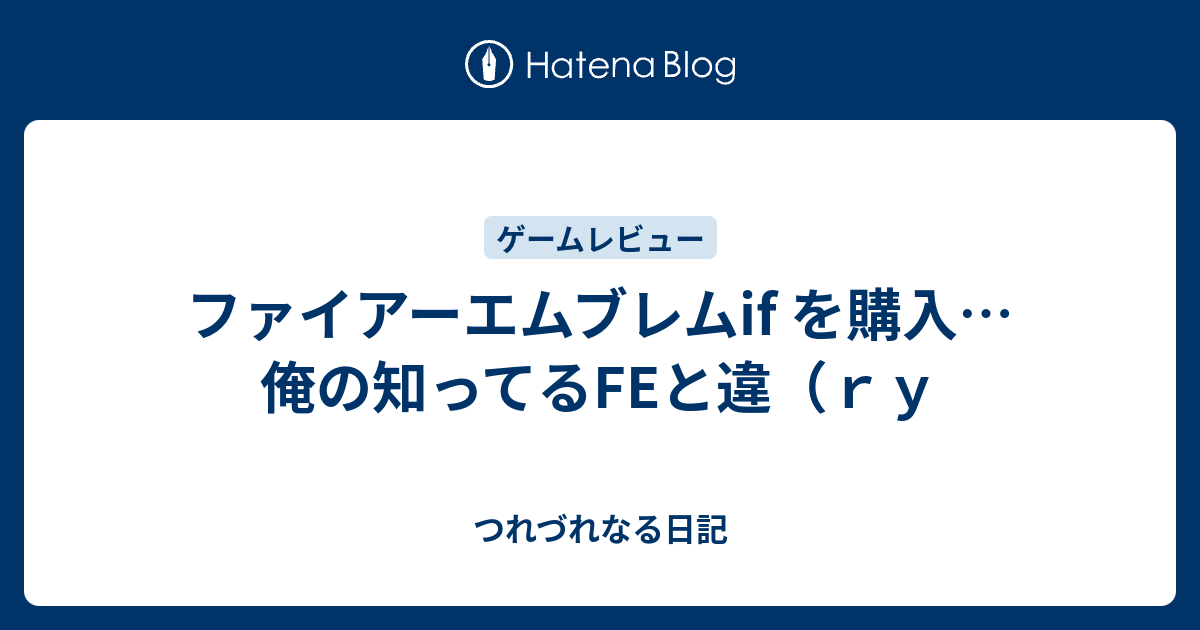 Hatena Blog

ゲームレビュー

ファイアーエムブレムif を購入…俺の知ってるFEと違（ｒｙ

つれづれなる日記